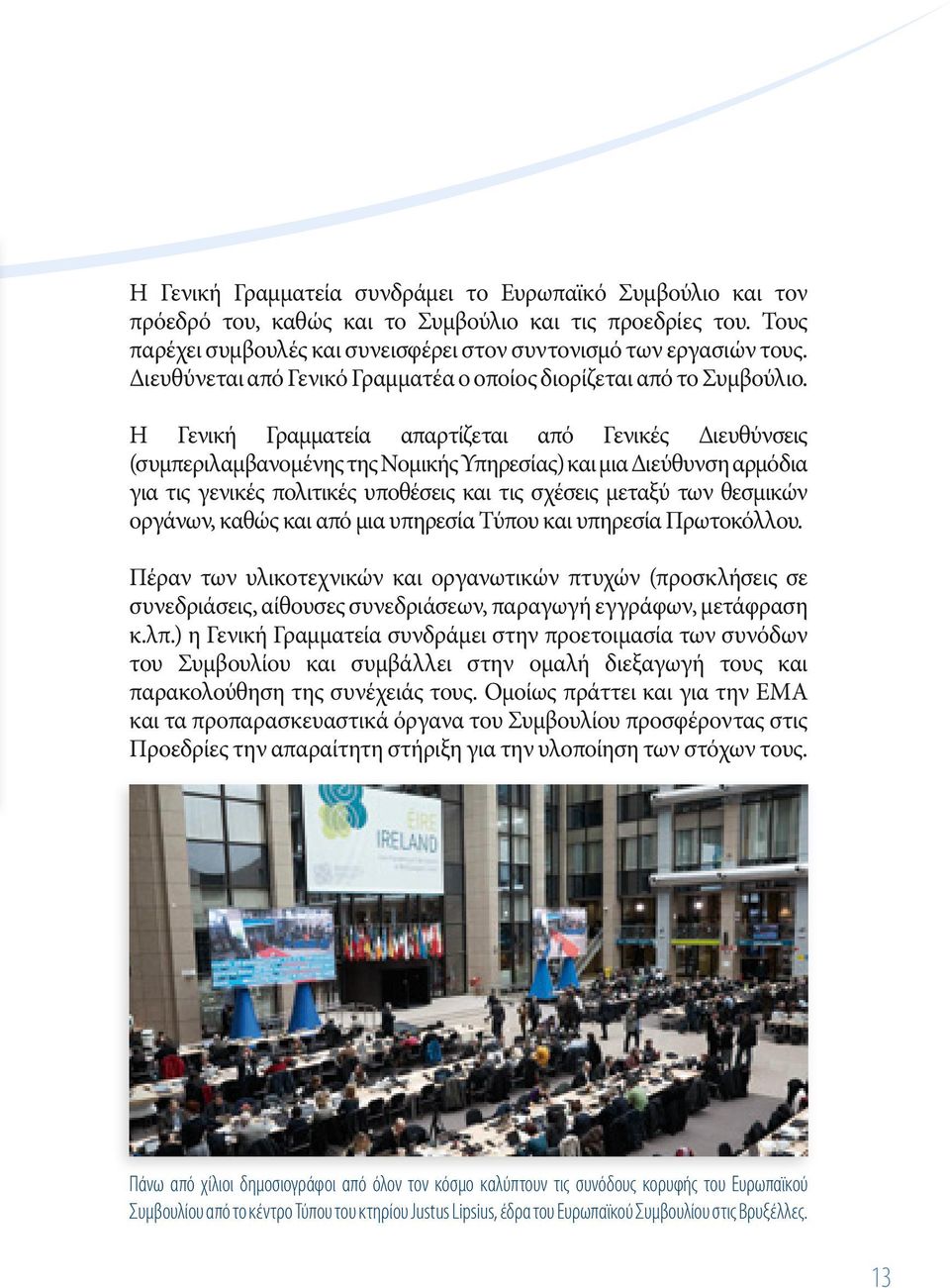 Η Γενική Γραμματεία συνδράμει το Ευρωπαϊκό Συμβούλιο και τον πρόεδρό του, καθώς και το Συμβούλιο και τις προεδρίες του. Τους παρέχει συμβουλές και συνεισφέρει στον συντονισμό των εργασιών τους. Διευθύνεται από Γενικό Γραμματέα ο οποίος διορίζεται από το Συμβούλιο.

Η Γενική Γραμματεία απαρτίζεται από Γενικές Διευθύνσεις (συμπεριλαμβανομένης της Νομικής Υπηρεσίας) και μια Διεύθυνση αρμόδια για τις γενικές πολιτικές υποθέσεις και τις σχέσεις μεταξύ των θεσμικών οργάνων, καθώς και από μια υπηρεσία Τύπου και υπηρεσία Πρωτοκόλλου.

Πέραν των υλικοτεχνικών και οργανωτικών πτυχών (προσκλήσεις σε συνεδριάσεις, αίθουσες συνεδριάσεων, παραγωγή εγγράφων, μετάφραση κ.λπ.) η Γενική Γραμματεία συνδράμει στην προετοιμασία των συνόδων του Συμβουλίου και συμβάλλει στην ομαλή διεξαγωγή τους και παρακολούθηση της συνέχειάς τους. Ομοίως πράττει και για την ΕΜΑ και τα προπαρασκευαστικά όργανα του Συμβουλίου προσφέροντας στις Προεδρίες την απαραίτητη στήριξη για την υλοποίηση των στόχων τους.

ÉIRE
IRELAND

Πάνω από χίλιοι δημοσιογράφοι από όλον τον κόσμο καλύπτουν τις συνόδους κορυφής του Ευρωπαϊκού Συμβουλίου από το κέντρο Τύπου του κτηρίου Justus Lipsius, έδρα του Ευρωπαϊκού Συμβουλίου στις Βρυξέλλες.

13